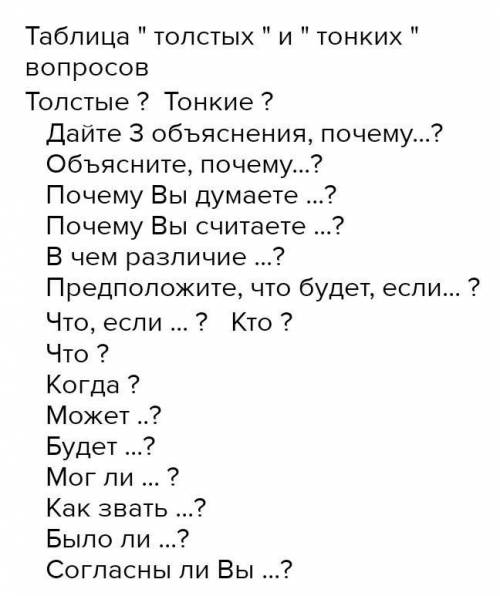 Таблица " толстых " и " тонких " вопросов
Толстые ? Тонкие ?
Дайте 3 объяснения, почему...?
Объясните, почему...?
Почему Вы думаете ...?
Почему Вы считаете ...?
В чем различие ...?
Предположите, что будет, если... ?
Что, если ... ? Кто ?
Что ?
Когда ?
Может ..?
Будет ...?
Мог ли ... ?
Как звать ...?
Было ли ...?
Согласны ли Вы ...?